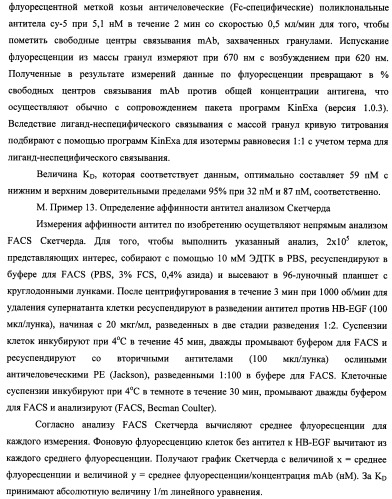 флуоресцентной меткой козьи античеловеческие (Fc-специфические) поликлональные антитела су-5 при 5,1 нМ в течение 2 мин со скоростью 0,5 мл/мин для того, чтобы пометить свободные центры связывания mAb, захваченных гранулами. Испускание флуоресценции из массы гранул измеряют при 670 нм с возбуждением при 620 нм. Полученные в результате измерений данные по флуоресценции превращают в % свободных центров связывания mAb против общей концентрации антигена, что осуществляют обычно с сопровождением пакета программ KinExa (версия 1.0.3). Вследствие лиганд-неспецифического связывания с массой гранул кривую титрования подбирают с помощью программ KinExa для изотермы равновесия 1:1 с учетом терма для лиганд-неспецифического связывания.

Величина $K_D$, которая соответствует данным, оптимально составляет 59 пМ с нижним и верхним доверительными пределами 95% при 32 пМ и 87 пМ, соответственно.

М. Пример 13. Определение аффинности антител анализом Скетчерда

Измерения аффинности антител по изобретению осуществляют непрямым анализом FACS Скетчерда. Для того, чтобы выполнить указанный анализ, $2x10^5$ клеток, представляющих интерес, собирают с помощью 10 мМ ЭДТК в PBS, ресуспендируют в буфере для FACS (PBS, 3% FCS, 0,4% азида) и высевают в 96-луночный планшет с круглодонными лунками. После центрифугирования в течение 3 мин при 1000 об/мин для удаления супернатанта клетки ресуспендируют в разведении антител против HB-EGF (100 мкл/лунка), начиная с 20 мкг/мл, разведенных в две стадии разведения 1:2. Суспензии клеток инкубируют при $4^oC$ в течение 45 мин, дважды промывают буфером для FACS и ресуспендируют со вторичными антителами (100 мкл/лунка) ослиными античеловеческими PE (Jackson), разведенными 1:100 в буфере для FACS. Клеточные суспензии инкубируют при $4^oC$ в темноте в течение 30 мин, промывают дважды буфером для FACS и анализируют (FACS, Becman Coulter).

Согласно анализу FACS Скетчерда вычисляют среднее флуоресценции для каждого измерения. Фоновую флуоресценцию клеток без антител к HB-EGF вычитают из каждого среднего флуоресценции. Получают график Скетчерда с величиной x = среднее флуоресценции и величиной y = среднее флуоресценции/концентрация mAb (нМ). За $K_D$ принимают абсолютную величину 1/m линейного уравнения.